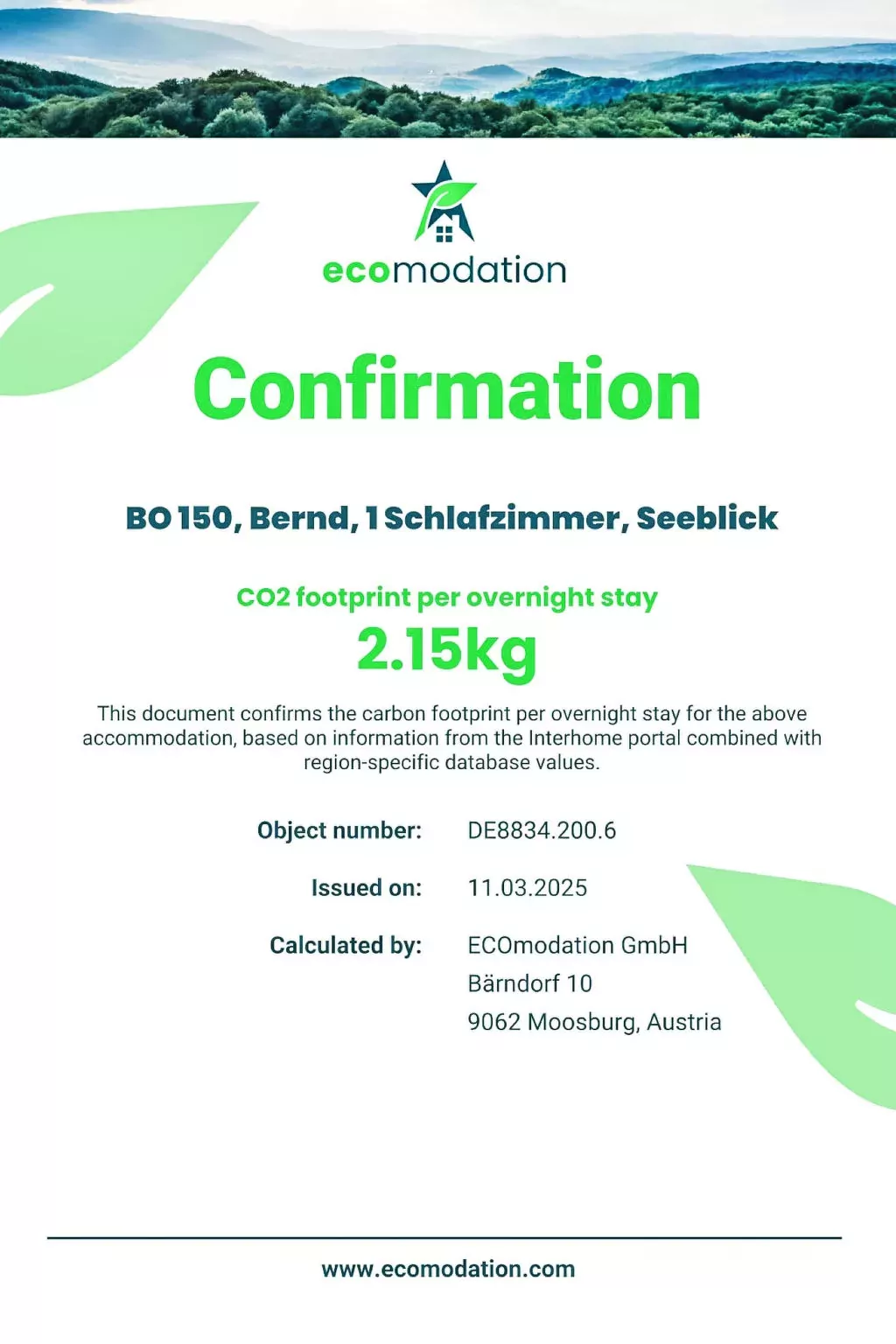 ecomodation

Confirmation

BO 150, Bernd, 1 Schlafzimmer, Seeblick

CO2 footprint per overnight stay
2.15kg

This document confirms the carbon footprint per overnight stay for the above accommodation, based on information from the Interhome portal combined with region-specific database values.

Object number: DE8834.200.6

Issued on: 11.03.2025

Calculated by: ECOmodation GmbH
Bärndorf 10
9062 Moosburg, Austria

www.ecomodation.com